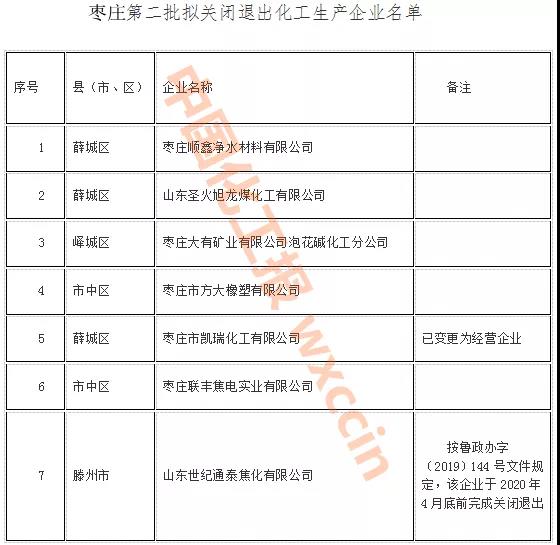 枣庄第二批拟关闭退出化工生产企业名单

| 序号 | 县（市、区） | 企业名称 | 备注 |
|---|---|---|---|
| 1 | 薛城区 | 枣庄顺鑫净水材料有限公司 | |
| 2 | 薛城区 | 山东圣火旭龙煤化工有限公司 | |
| 3 | 峄城区 | 枣庄大有矿业有限公司泡花碱化工分公司 | |
| 4 | 市中区 | 枣庄市方大橡塑有限公司 | |
| 5 | 薛城区 | 枣庄市凯瑞化工有限公司 | 已变更为经营企业 |
| 6 | 市中区 | 枣庄联丰焦电实业有限公司 | |
| 7 | 滕州市 | 山东世纪通泰焦化有限公司 | 按鲁政办字（2019）144 号文件规定，该企业于 2020 年 4 月底前完成关闭退出 |

中国化工报 wxccin